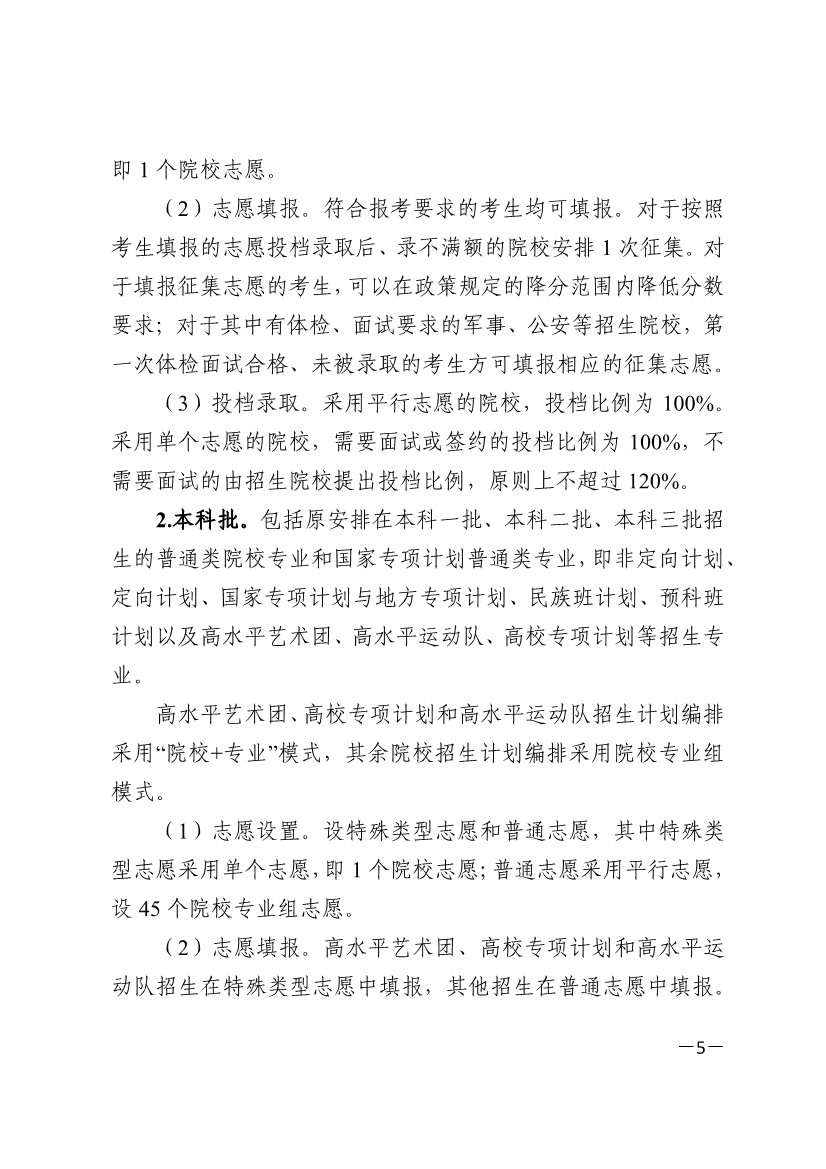 即 1 个院校志愿。

（2）志愿填报。符合报考要求的考生均可填报。对于按照考生填报的志愿投档录取后、录不满额的院校安排 1 次征集。对于填报征集志愿的考生，可以在政策规定的降分范围内降低分数要求；对于其中有体检、面试要求的军事、公安等招生院校，第一次体检面试合格、未被录取的考生方可填报相应的征集志愿。

（3）投档录取。采用平行志愿的院校，投档比例为 100%。采用单个志愿的院校，需要面试或签约的投档比例为 100%，不需要面试的由招生院校提出投档比例，原则上不超过 120%。

2.本科批。包括原安排在本科一批、本科二批、本科三批招生的普通类院校专业和国家专项计划普通类专业，即非定向计划、定向计划、国家专项计划与地方专项计划、民族班计划、预科班计划以及高水平艺术团、高水平运动队、高校专项计划等招生专业。

高水平艺术团、高校专项计划和高水平运动队招生计划编排采用“院校+专业”模式，其余院校招生计划编排采用院校专业组模式。

（1）志愿设置。设特殊类型志愿和普通志愿，其中特殊类型志愿采用单个志愿，即 1 个院校志愿；普通志愿采用平行志愿，设 45 个院校专业组志愿。

（2）志愿填报。高水平艺术团、高校专项计划和高水平运动队招生在特殊类型志愿中填报，其他招生在普通志愿中填报。

—5—